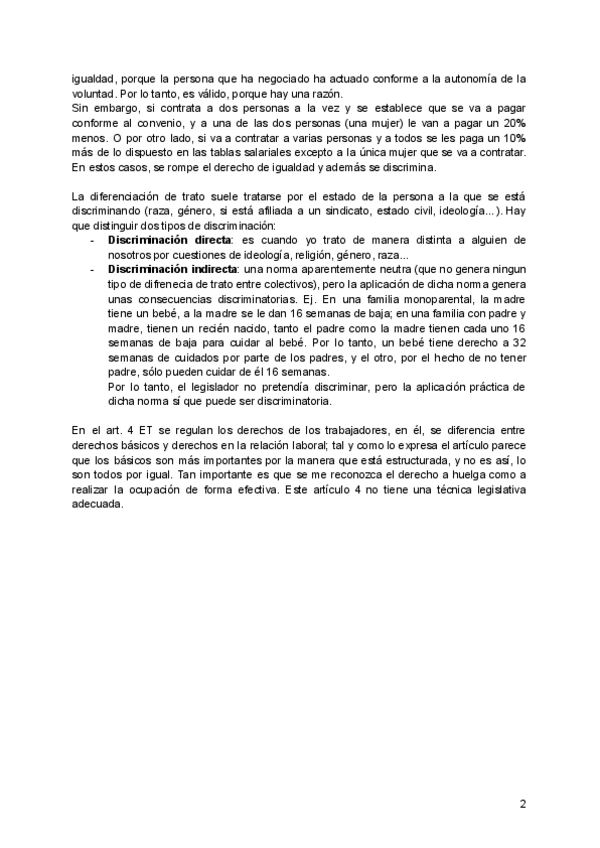 igualdad, porque la persona que ha negociado ha actuado conforme a la autonomía de la voluntad. Por lo tanto, es válido, porque hay una razón.
Sin embargo, si contrata a dos personas a la vez y se establece que se va a pagar conforme al convenio, y a una de las dos personas (una mujer) le van a pagar un 20% menos. O por otro lado, si va a contratar a varias personas y a todos se les paga un 10% más de lo dispuesto en las tablas salariales excepto a la única mujer que se va a contratar. En estos casos, se rompe el derecho de igualdad y además se discrimina.

La diferenciación de trato suele tratarse por el estado de la persona a la que se está discriminando (raza, género, si está afiliada a un sindicato, estado civil, ideología...). Hay que distinguir dos tipos de discriminación:
- **Discriminación directa**: es cuando yo trato de manera distinta a alguien de nosotros por cuestiones de ideología, religión, género, raza...
- **Discriminación indirecta**: una norma aparentemente neutra (que no genera ningun tipo de difrenecia de trato entre colectivos), pero la aplicación de dicha norma genera unas consecuencias discriminatorias. Ej. En una familia monoparental, la madre tiene un bebé, a la madre se le dan 16 semanas de baja; en una familia con padre y madre, tienen un recién nacido, tanto el padre como la madre tienen cada uno 16 semanas de baja para cuidar al bebé. Por lo tanto, un bebé tiene derecho a 32 semanas de cuidados por parte de los padres, y el otro, por el hecho de no tener padre, sólo pueden cuidar de él 16 semanas.
Por lo tanto, el legislador no pretendía discriminar, pero la aplicación práctica de dicha norma sí que puede ser discriminatoria.

En el art. 4 ET se regulan los derechos de los trabajadores, en él, se diferencia entre derechos básicos y derechos en la relación laboral; tal y como lo expresa el artículo parece que los básicos son más importantes por la manera que está estructurada, y no es así, lo son todos por igual. Tan importante es que se me reconozca el derecho a huelga como a realizar la ocupación de forma efectiva. Este artículo 4 no tiene una técnica legislativa adecuada.

2